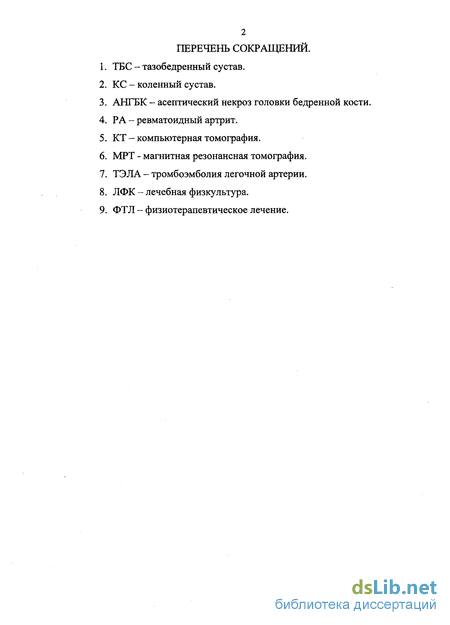 2

ПЕРЕЧЕНЬ СОКРАЩЕНИЙ.

1. ТБС – тазобедренный сустав.
2. КС – коленный сустав.
3. АНГБК – асептический некроз головки бедренной кости.
4. РА – ревматоидный артрит.
5. КТ – компьютерная томография.
6. МРТ - магнитная резонансная томография.
7. ТЭЛА – тромбоэмболия легочной артерии.
8. ЛФК – лечебная физкультура.
9. ФТЛ – физиотерапевтическое лечение.

dsLib.net
библиотека диссертаций